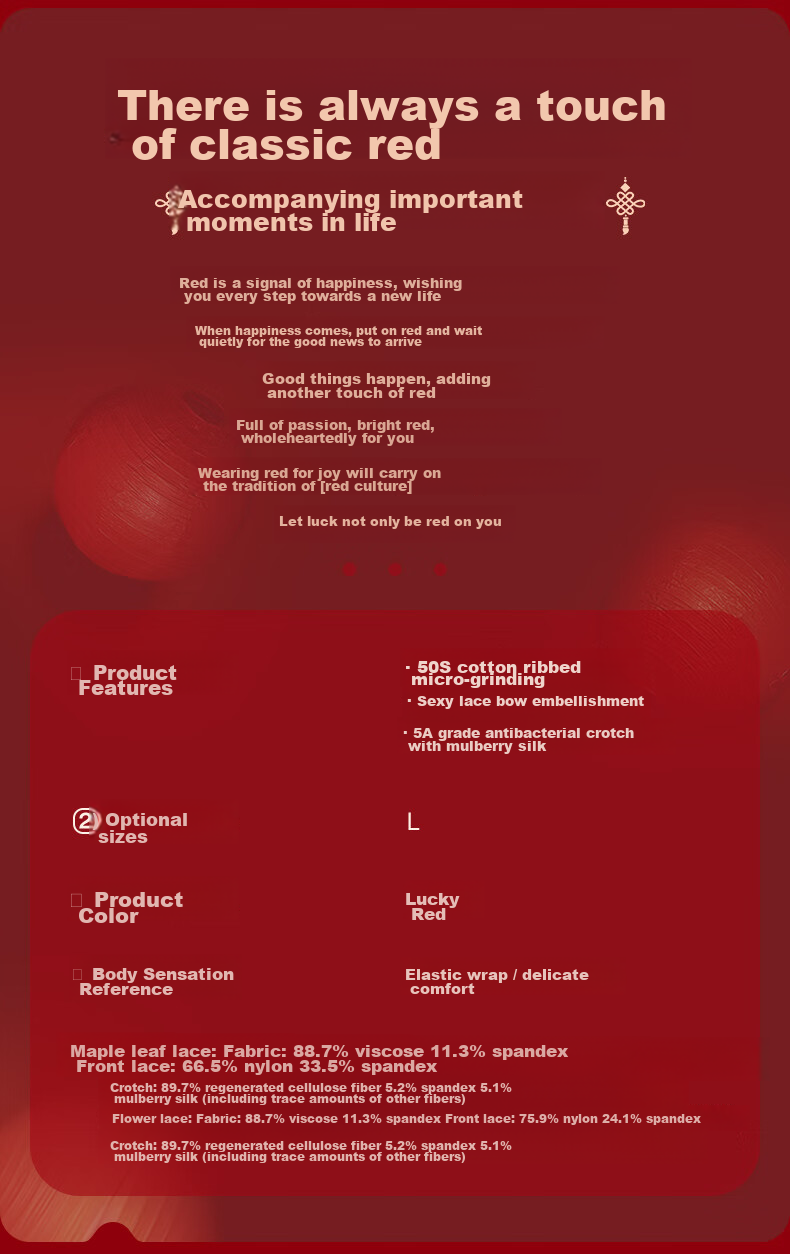 There is always a touch of classic red

Accompanying important moments in life

Red is a signal of happiness, wishing you every step towards a new life

When happiness comes, put on red and wait quietly for the good news to arrive

Good things happen, adding another touch of red

Full of passion, bright red, wholeheartedly for you

Wearing red for joy will carry on the tradition of [red culture]

Let luck not only be red on you

Product Features

· 50S cotton ribbed micro-grinding

· Sexy lace bow embellishment

· 5A grade antibacterial crotch with mulberry silk

2 Optional sizes

L

Product Color

Lucky Red

Body Sensation Reference

Elastic wrap / delicate comfort

Maple leaf lace: Fabric: 88.7% viscose 11.3% spandex Front lace: 66.5% nylon 33.5% spandex

Crotch: 89.7% regenerated cellulose fiber 5.2% spandex 5.1% mulberry silk (including trace amounts of other fibers)

Flower lace: Fabric: 88.7% viscose 11.3% spandex Front lace: 75.9% nylon 24.1% spandex

Crotch: 89.7% regenerated cellulose fiber 5.2% spandex 5.1% mulberry silk (including trace amounts of other fibers)